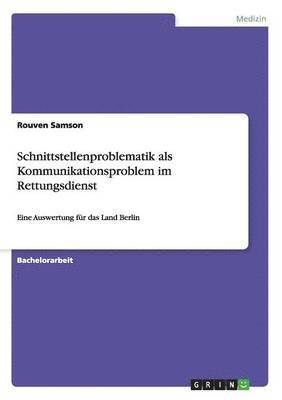 Medizin

Rouven Samson

Schnittstellenproblematik als Kommunikationsproblem im Rettungsdienst

Eine Auswertung für das Land Berlin

Bachelorarbeit

GRIN